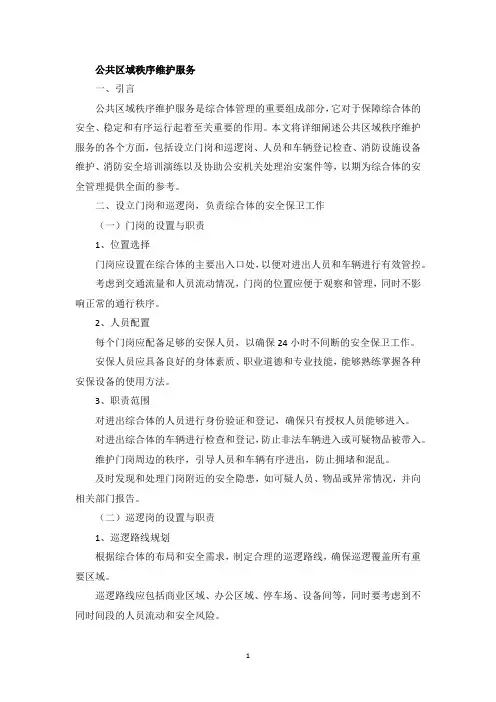 公共区域秩序维护服务

一、引言

公共区域秩序维护服务是综合体管理的重要组成部分，它对于保障综合体的安全、稳定和有序运行起着至关重要的作用。本文将详细阐述公共区域秩序维护服务的各个方面，包括设立门岗和巡逻岗、人员和车辆登记检查、消防设施设备维护、消防安全培训演练以及协助公安机关处理治安案件等，以期为综合体的安全管理提供全面的参考。

二、设立门岗和巡逻岗，负责综合体的安全保卫工作

（一）门岗的设置与职责

1、位置选择

门岗应设置在综合体的主要出入口处，以便对进出人员和车辆进行有效管控。

考虑到交通流量和人员流动情况，门岗的位置应便于观察和管理，同时不影响正常的通行秩序。

2、人员配置

每个门岗应配备足够的安保人员，以确保24小时不间断的安全保卫工作。

安保人员应具备良好的身体素质、职业道德和专业技能，能够熟练掌握各种安保设备的使用方法。

3、职责范围

对进出综合体的人员进行身份验证和登记，确保只有授权人员能够进入。

对进出综合体的车辆进行检查和登记，防止非法车辆进入或可疑物品被带入。

维护门岗周边的秩序，引导人员和车辆有序进出，防止拥堵和混乱。

及时发现和处理门岗附近的安全隐患，如可疑人员、物品或异常情况，并向相关部门报告。

（二）巡逻岗的设置与职责

1、巡逻路线规划

根据综合体的布局和安全需求，制定合理的巡逻路线，确保巡逻覆盖所有重要区域。

巡逻路线应包括商业区域、办公区域、停车场、设备间等，同时要考虑到不同时间段的人员流动和安全风险。

1